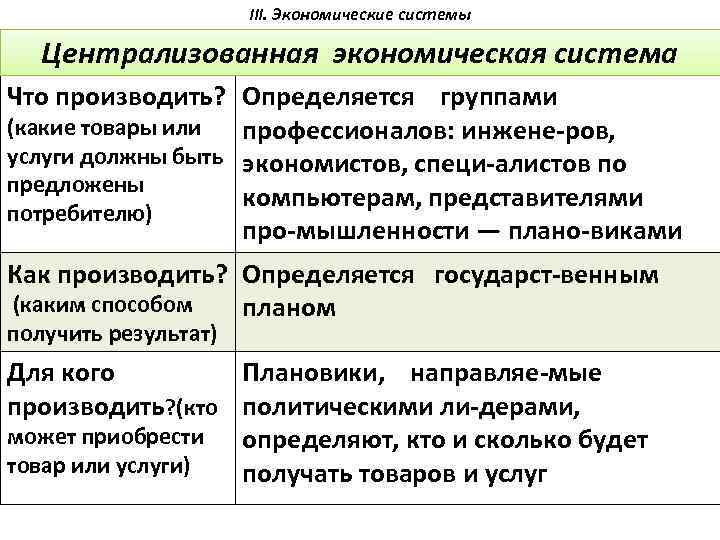 III. Экономические системы

| Централизованная экономическая система | |
|---|---|
| Что производить? (какие товары или услуги должны быть предложены потребителю) | Определяется группами профессионалов: инжене-ров, экономистов, специ-алистов по компьютерам, представителями про-мышленности — плано-виками |
| Как производить? (каким способом получить результат) | Определяется государст-венным планом |
| Для кого производить?(кто может приобрести товар или услуги) | Плановики, направляе-мые политическими ли-дерами, определяют, кто и сколько будет получать товаров и услуг |